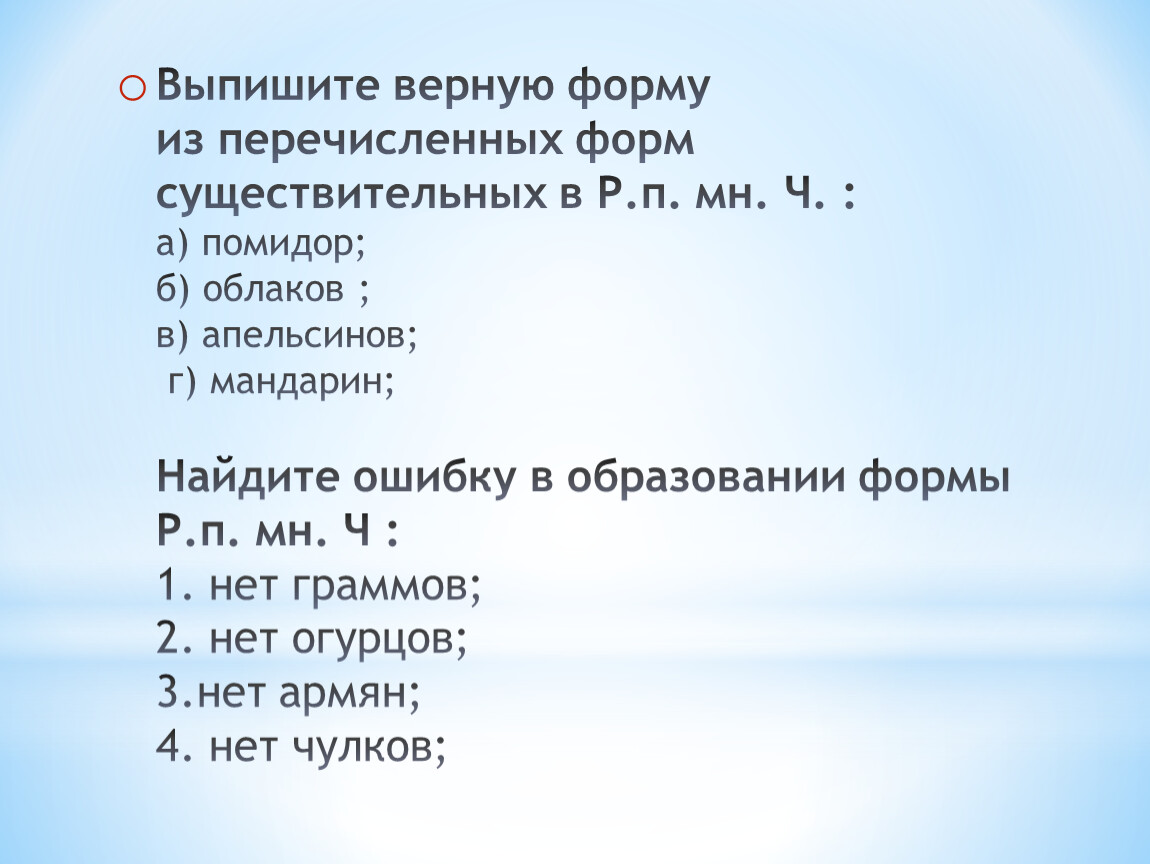 Выпишите верную форму из перечисленных форм существительных в Р.п. мн. Ч. :
а) помидор;
б) облаков ;
в) апельсинов;
г) мандарин;

Найдите ошибку в образовании формы Р.п. мн. Ч :
1. нет граммов;
2. нет огурцов;
3.нет армян;
4. нет чулков;